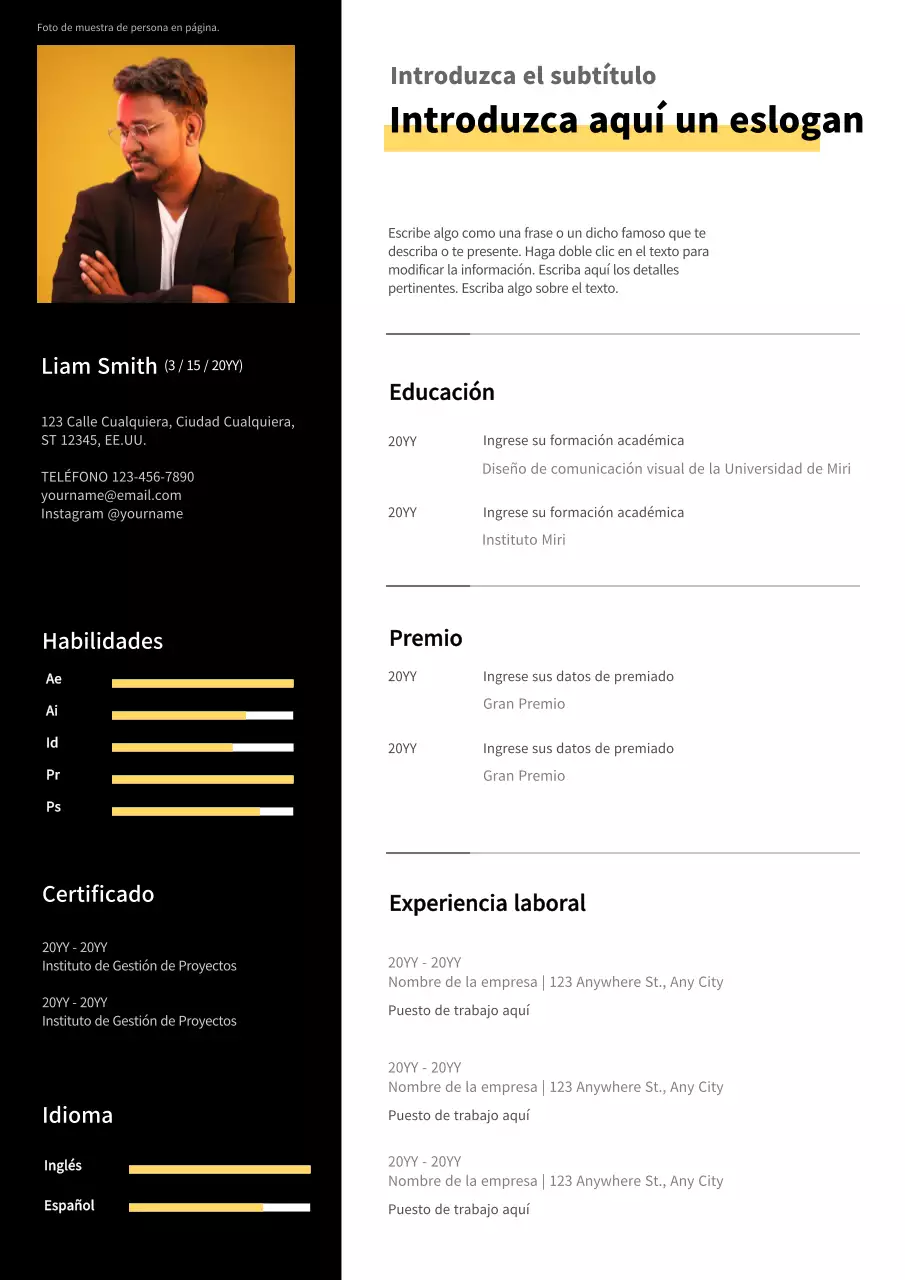 Foto de muestra de persona en página.

Liam Smith (3 / 15 / 20YY)

123 Calle Cualquiera, Ciudad Cualquiera, ST 12345, EE.UU.

TELÉFONO 123-456-7890
yourname@email.com
Instagram @yourname

Habilidades

Ae
Ai
Id
Pr
Ps

Certificado

20YY - 20YY
Instituto de Gestión de Proyectos

20YY - 20YY
Instituto de Gestión de Proyectos

Idioma

Inglés
Español

Introduzca el subtítulo
Introduzca aquí un eslogan

Escribe algo como una frase o un dicho famoso que te describa o te presente. Haga doble clic en el texto para modificar la información. Escriba aquí los detalles pertinentes. Escriba algo sobre el texto.

Educación

20YY Ingrese su formación académica
Diseño de comunicación visual de la Universidad de Miri

20YY Ingrese su formación académica
Instituto Miri

Premio

20YY Ingrese sus datos de premiado
Gran Premio

20YY Ingrese sus datos de premiado
Gran Premio

Experiencia laboral

20YY - 20YY
Nombre de la empresa | 123 Anywhere St., Any City
Puesto de trabajo aquí

20YY - 20YY
Nombre de la empresa | 123 Anywhere St., Any City
Puesto de trabajo aquí

20YY - 20YY
Nombre de la empresa | 123 Anywhere St., Any City
Puesto de trabajo aquí